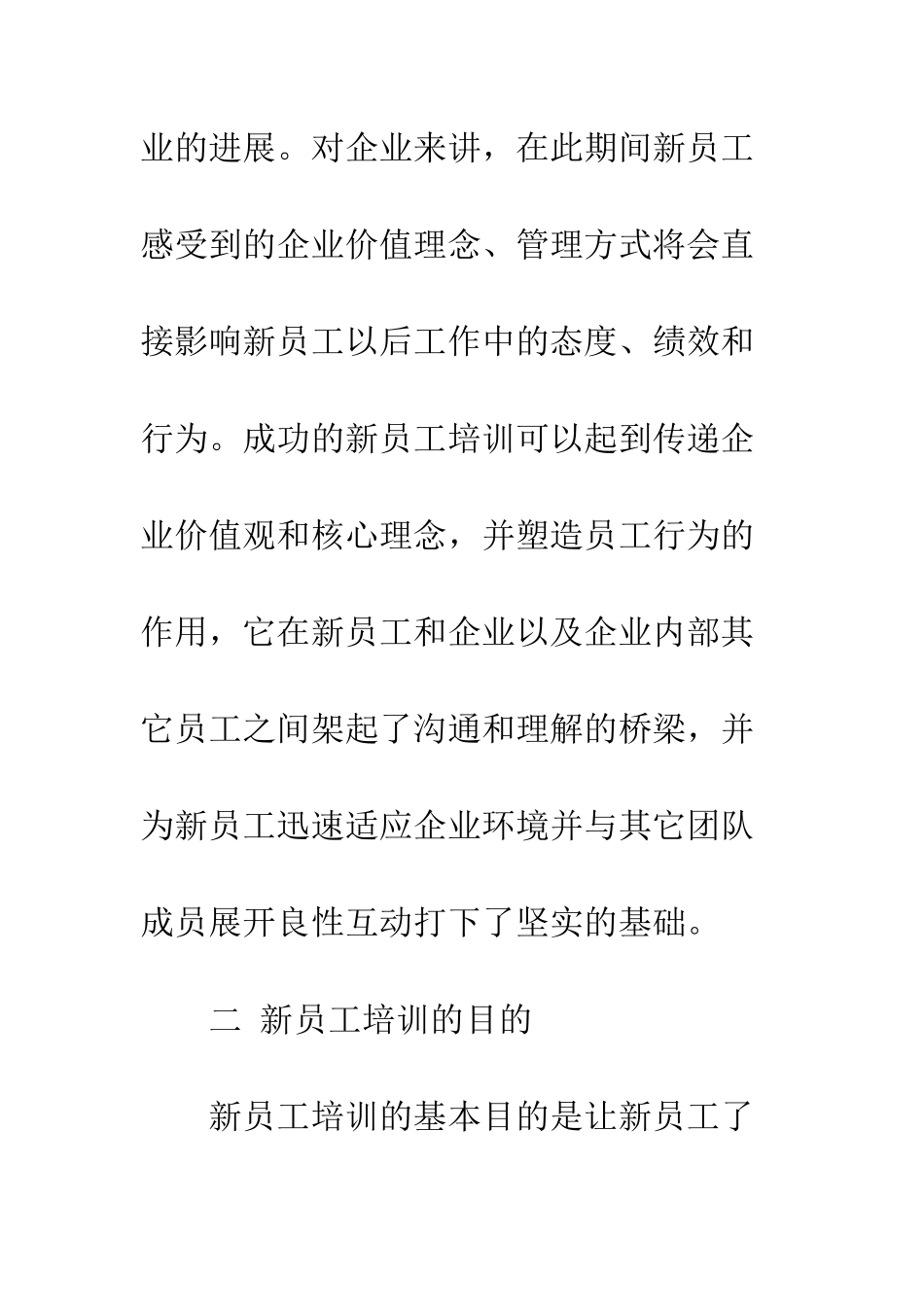 业的进展。对企业来讲，在此期间新员工感受到的企业价值理念、管理方式将会直接影响新员工以后工作中的态度、绩效和行为。成功的新员工培训可以起到传递企业价值观和核心理念，并塑造员工行为的作用，它在新员工和企业以及企业内部其它员工之间架起了沟通和理解的桥梁，并为新员工迅速适应企业环境并与其它团队成员展开良性互动打下了坚实的基础。

二 新员工培训的目的

新员工培训的基本目的是让新员工了